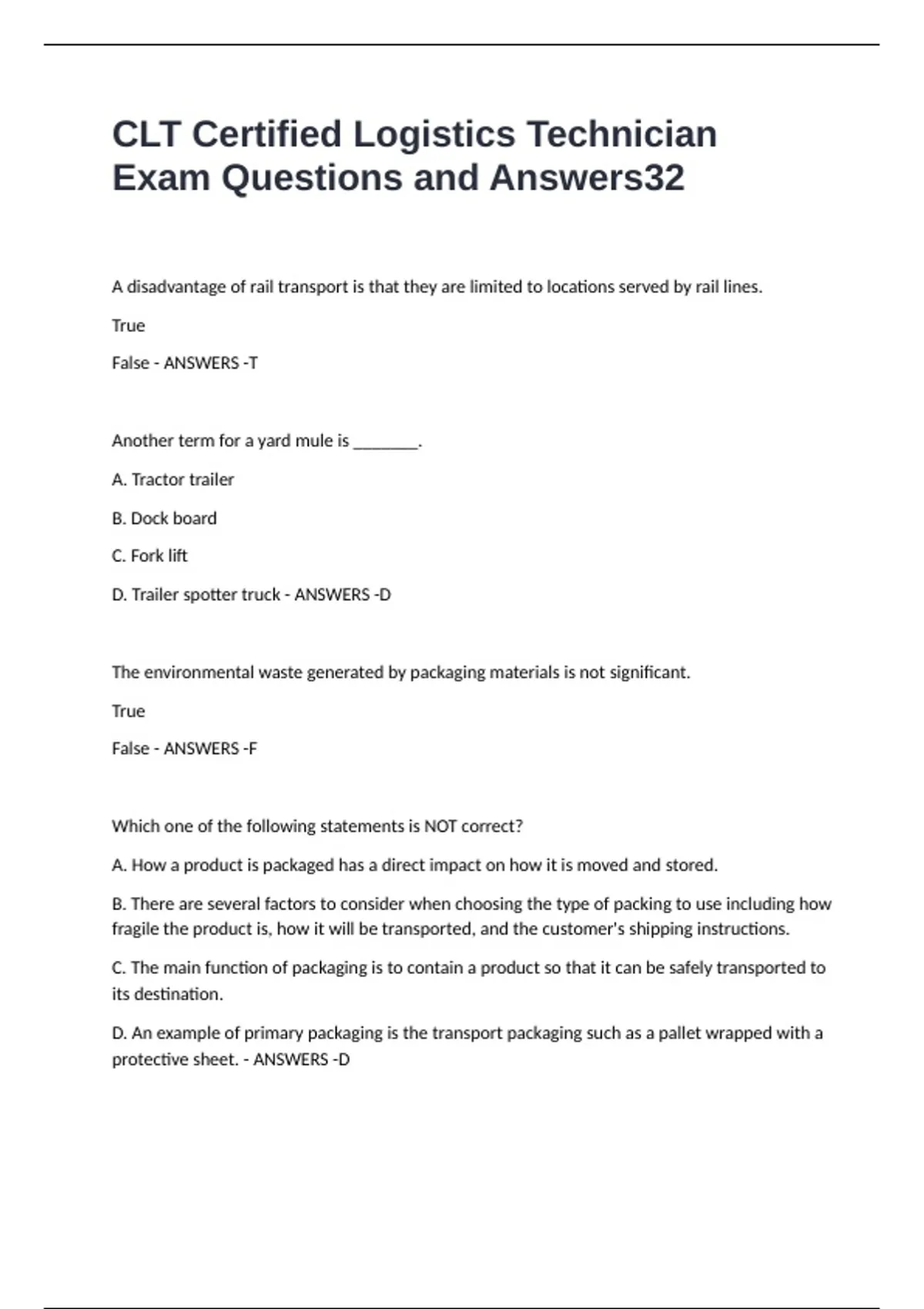 CLT Certified Logistics Technician Exam Questions and Answers32

A disadvantage of rail transport is that they are limited to locations served by rail lines.

True

False - ANSWERS -T

Another term for a yard mule is ________.

A. Tractor trailer

B. Dock board

C. Fork lift

D. Trailer spotter truck - ANSWERS -D

The environmental waste generated by packaging materials is not significant.

True

False - ANSWERS -F

Which one of the following statements is NOT correct?

A. How a product is packaged has a direct impact on how it is moved and stored.

B. There are several factors to consider when choosing the type of packing to use including how fragile the product is, how it will be transported, and the customer's shipping instructions.

C. The main function of packaging is to contain a product so that it can be safely transported to its destination.

D. An example of primary packaging is the transport packaging such as a pallet wrapped with a protective sheet. - ANSWERS -D